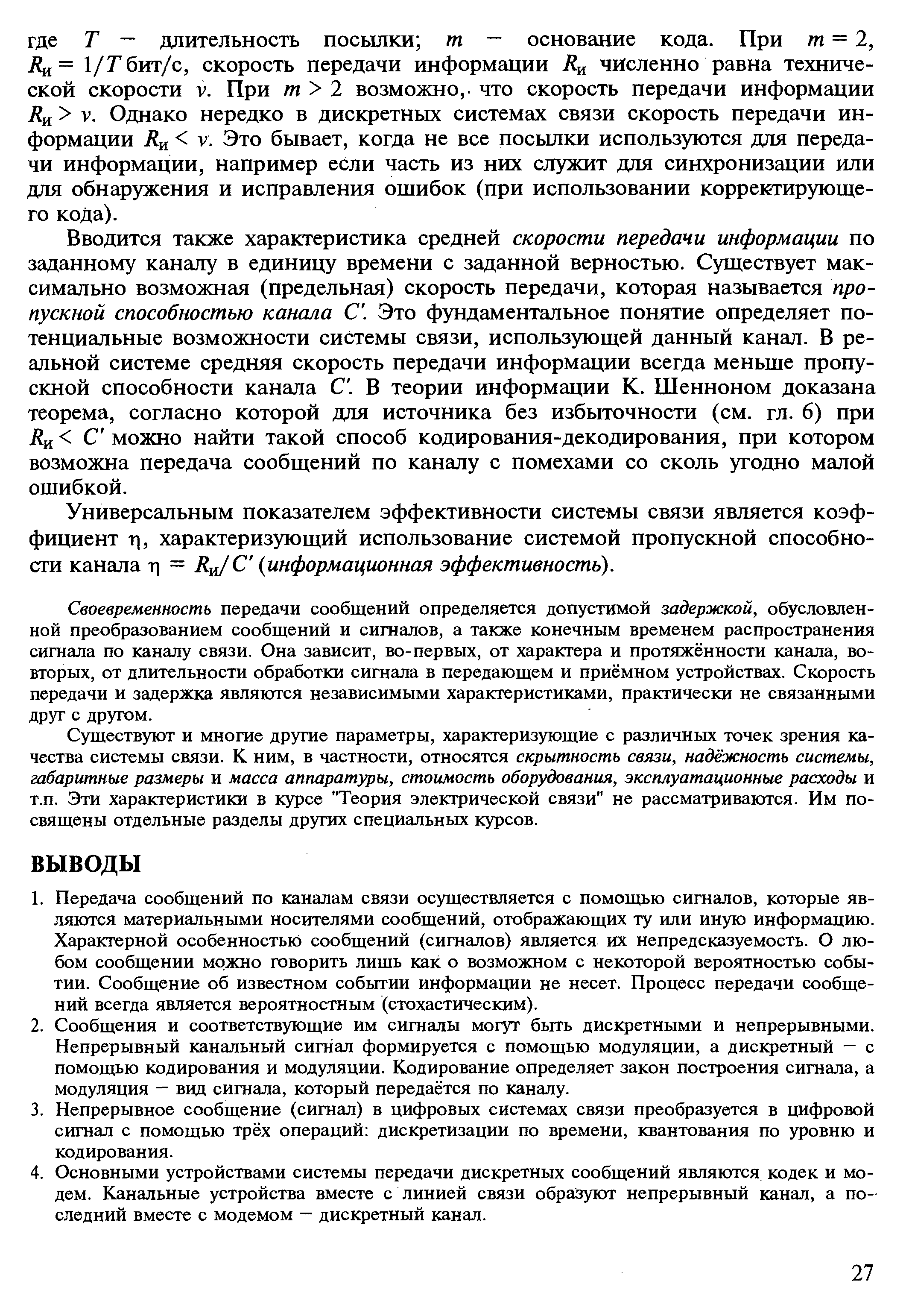 где $T$ — длительность посылки; $m$ — основание кода. При $m = 2$, $R_и = 1/T$ бит/с, скорость передачи информации $R_и$ численно равна технической скорости $v$. При $m > 2$ возможно, что скорость передачи информации $R_и > v$. Однако нередко в дискретных системах связи скорость передачи информации $R_и < v$. Это бывает, когда не все посылки используются для передачи информации, например если часть из них служит для синхронизации или для обнаружения и исправления ошибок (при использовании корректирующего кода).

Вводится также характеристика средней скорости передачи информации по заданному каналу в единицу времени с заданной верностью. Существует максимально возможная (предельная) скорость передачи, которая называется пропускной способностью канала $C'$. Это фундаментальное понятие определяет потенциальные возможности системы связи, использующей данный канал. В реальной системе средняя скорость передачи информации всегда меньше пропускной способности канала $C'$. В теории информации К. Шенноном доказана теорема, согласно которой для источника без избыточности (см. гл. 6) при $R_и < C'$ можно найти такой способ кодирования-декодирования, при котором возможна передача сообщений по каналу с помехами со сколь угодно малой ошибкой.

Универсальным показателем эффективности системы связи является коэффициент $\eta$, характеризующий использование системой пропускной способности канала $\eta = R_и/C'$ (информационная эффективность).

Своевременность передачи сообщений определяется допустимой задержкой, обусловленной преобразованием сообщений и сигналов, а также конечным временем распространения сигнала по каналу связи. Она зависит, во-первых, от характера и протяжённости канала, во-вторых, от длительности обработки сигнала в передающем и приёмном устройствах. Скорость передачи и задержка являются независимыми характеристиками, практически не связанными друг с другом.

Существуют и многие другие параметры, характеризующие с различных точек зрения качества системы связи. К ним, в частности, относятся скрытность связи, надёжность системы, габаритные размеры и масса аппаратуры, стоимость оборудования, эксплуатационные расходы и т.п. Эти характеристики в курсе "Теория электрической связи" не рассматриваются. Им посвящены отдельные разделы других специальных курсов.

ВЫВОДЫ

1. Передача сообщений по каналам связи осуществляется с помощью сигналов, которые являются материальными носителями сообщений, отображающих ту или иную информацию. Характерной особенностью сообщений (сигналов) является их непредсказуемость. О любом сообщении можно говорить лишь как о возможном с некоторой вероятностью событии. Сообщение об известном событии информации не несет. Процесс передачи сообщений всегда является вероятностным (стохастическим).
2. Сообщения и соответствующие им сигналы могут быть дискретными и непрерывными. Непрерывный канальный сигнал формируется с помощью модуляции, а дискретный — с помощью кодирования и модуляции. Кодирование определяет закон построения сигнала, а модуляция — вид сигнала, который передаётся по каналу.
3. Непрерывное сообщение (сигнал) в цифровых системах связи преобразуется в цифровой сигнал с помощью трёх операций: дискретизации по времени, квантования по уровню и кодирования.
4. Основными устройствами системы передачи дискретных сообщений являются кодек и модем. Канальные устройства вместе с линией связи образуют непрерывный канал, а последний вместе с модемом — дискретный канал.

27